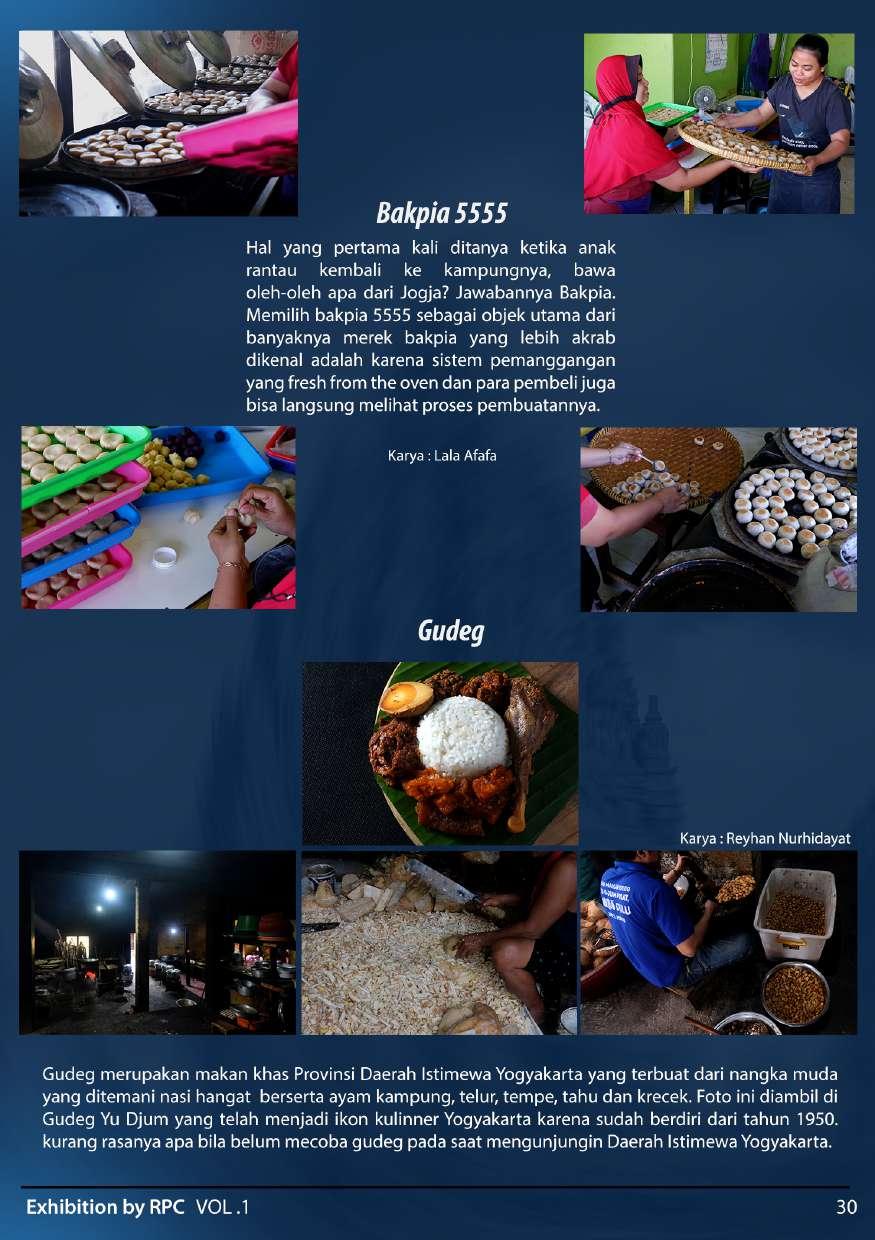 Bakpia 5555

Hal yang pertama kali ditanya ketika anak rantau kembali ke kampungnya, bawa oleh-oleh apa dari Jogja? Jawabannya Bakpia. Memilih bakpia 5555 sebagai objek utama dari banyaknya merek bakpia yang lebih akrab dikenal adalah karena sistem pemanggangan yang fresh from the oven dan para pembeli juga bisa langsung melihat proses pembuatannya.

Karya : Lala Afafa

Gudeg

Karya : Reyhan Nurhidayat

Gudeg merupakan makan khas Provinsi Daerah Istimewa Yogyakarta yang terbuat dari nangka muda yang ditemani nasi hangat berserta ayam kampung, telur, tempe, tahu dan krecek. Foto ini diambil di Gudeg Yu Djum yang telah menjadi ikon kulinner Yogyakarta karena sudah berdiri dari tahun 1950. kurang rasanya apa bila belum mecoba gudeg pada saat mengunjungin Daerah Istimewa Yogyakarta.

Exhibition by RPC VOL .1

30